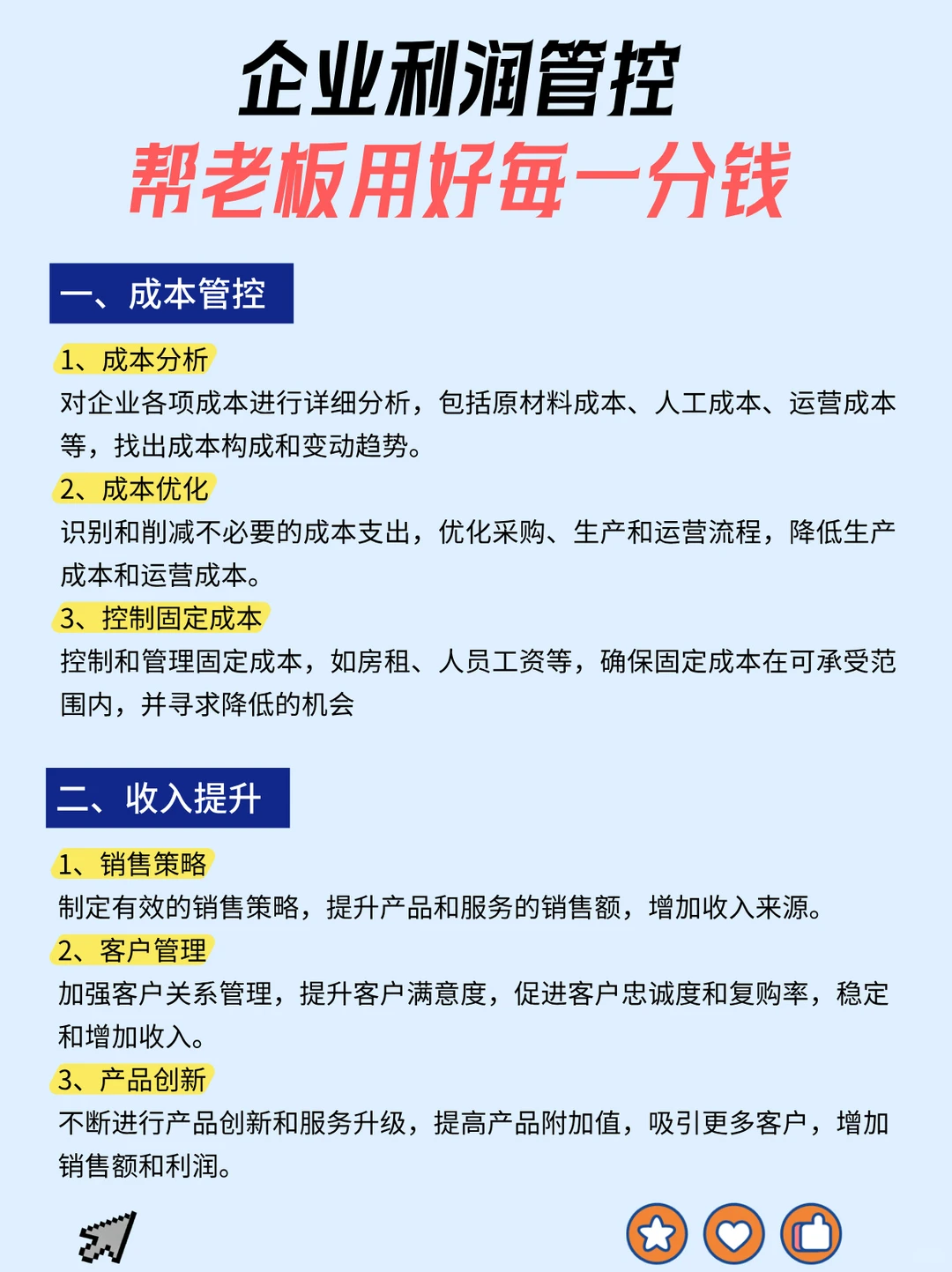 企业利润管控
帮老板用好每一分钱

一、成本管控

1、成本分析
对企业各项成本进行详细分析，包括原材料成本、人工成本、运营成本等，找出成本构成和变动趋势。

2、成本优化
识别和削减不必要的成本支出，优化采购、生产和运营流程，降低生产成本和运营成本。

3、控制固定成本
控制和管理固定成本，如房租、人员工资等，确保固定成本在可承受范围内，并寻求降低的机会

二、收入提升

1、销售策略
制定有效的销售策略，提升产品和服务的销售额，增加收入来源。

2、客户管理
加强客户关系管理，提升客户满意度，促进客户忠诚度和复购率，稳定和增加收入。

3、产品创新
不断进行产品创新和服务升级，提高产品附加值，吸引更多客户，增加销售额和利润。